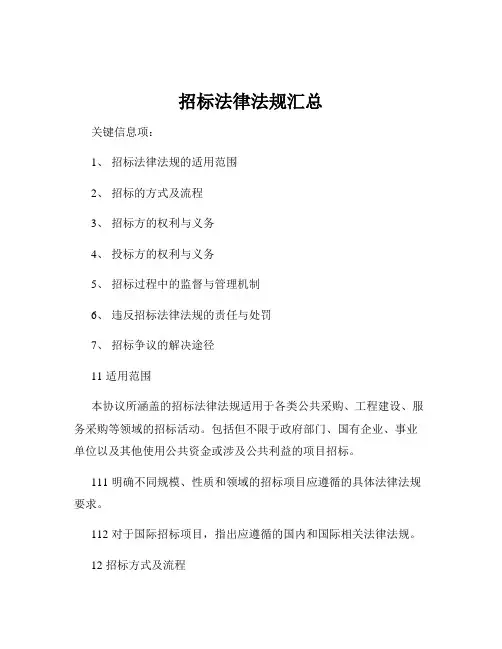 招标法律法规汇总

关键信息项：

1、 招标法律法规的适用范围

2、 招标的方式及流程

3、 招标方的权利与义务

4、 投标方的权利与义务

5、 招标过程中的监督与管理机制

6、 违反招标法律法规的责任与处罚

7、 招标争议的解决途径

11 适用范围

本协议所涵盖的招标法律法规适用于各类公共采购、工程建设、服务采购等领域的招标活动。包括但不限于政府部门、国有企业、事业单位以及其他使用公共资金或涉及公共利益的项目招标。

111 明确不同规模、性质和领域的招标项目应遵循的具体法律法规要求。

112 对于国际招标项目，指出应遵循的国内和国际相关法律法规。

12 招标方式及流程